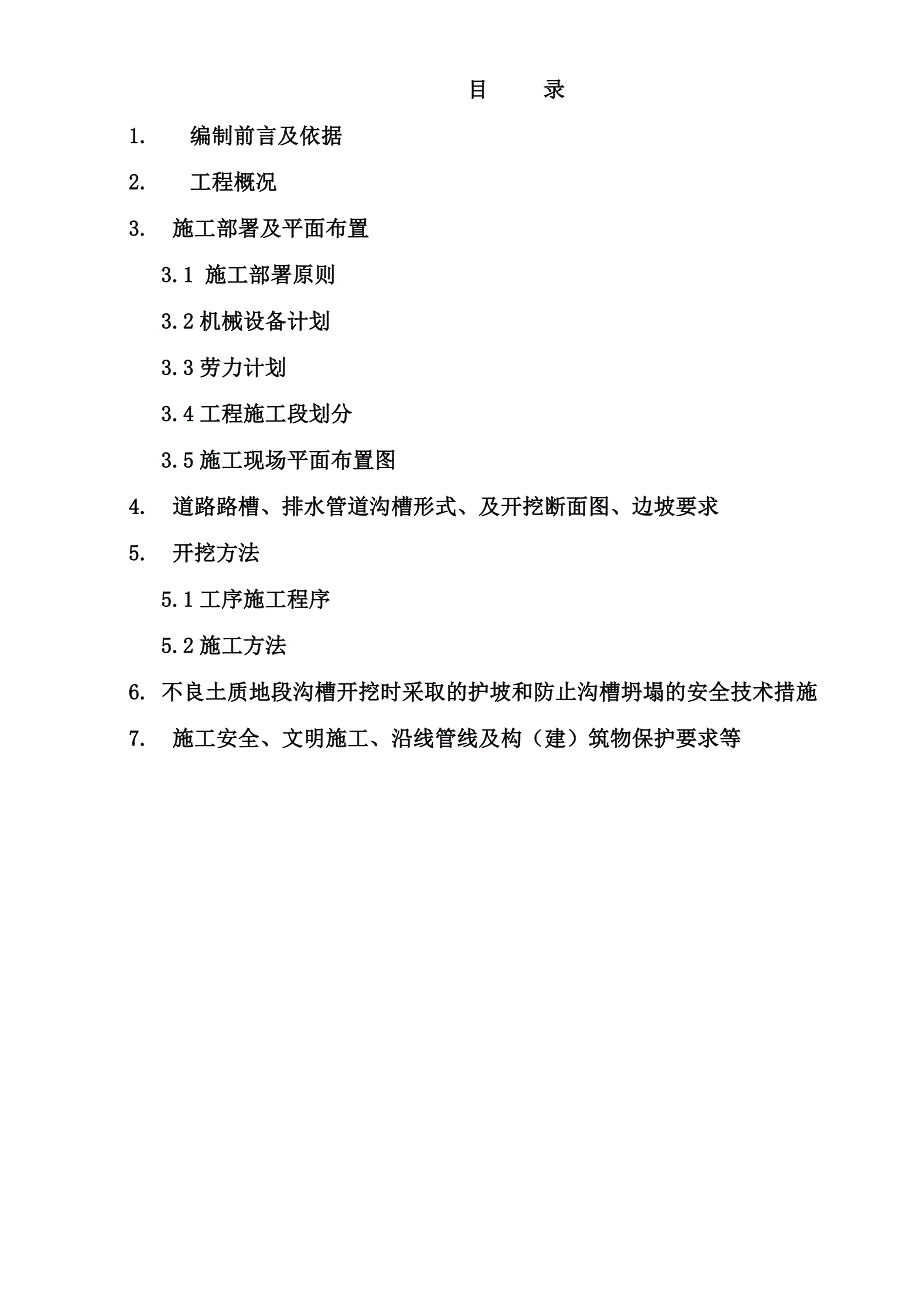 目　录

1. 编制前言及依据

2. 工程概况

3. 施工部署及平面布置

3.1 施工部署原则

3.2 机械设备计划

3.3 劳力计划

3.4 工程施工段划分

3.5 施工现场平面布置图

4. 道路路槽、排水管道沟槽形式、及开挖断面图、边坡要求

5. 开挖方法

5.1 工序施工程序

5.2 施工方法

6. 不良土质地段沟槽开挖时采取的护坡和防止沟槽坍塌的安全技术措施

7. 施工安全、文明施工、沿线管线及构（建）筑物保护要求等